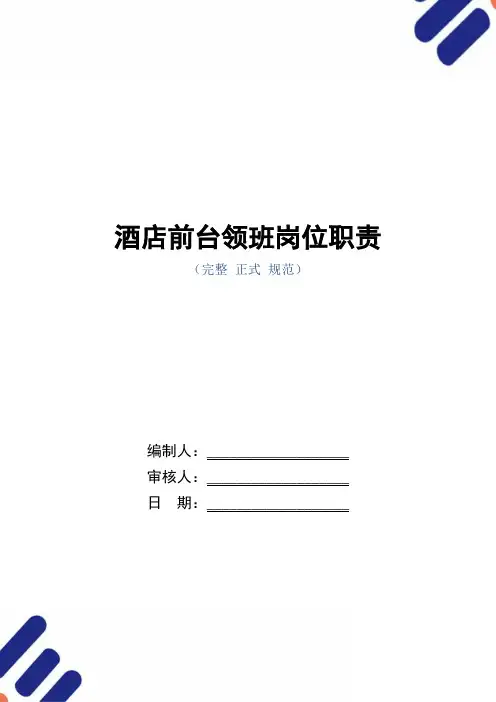 酒店前台领班岗位职责

（完整 正式 规范）

编制人：____

审核人：____

日 期：____